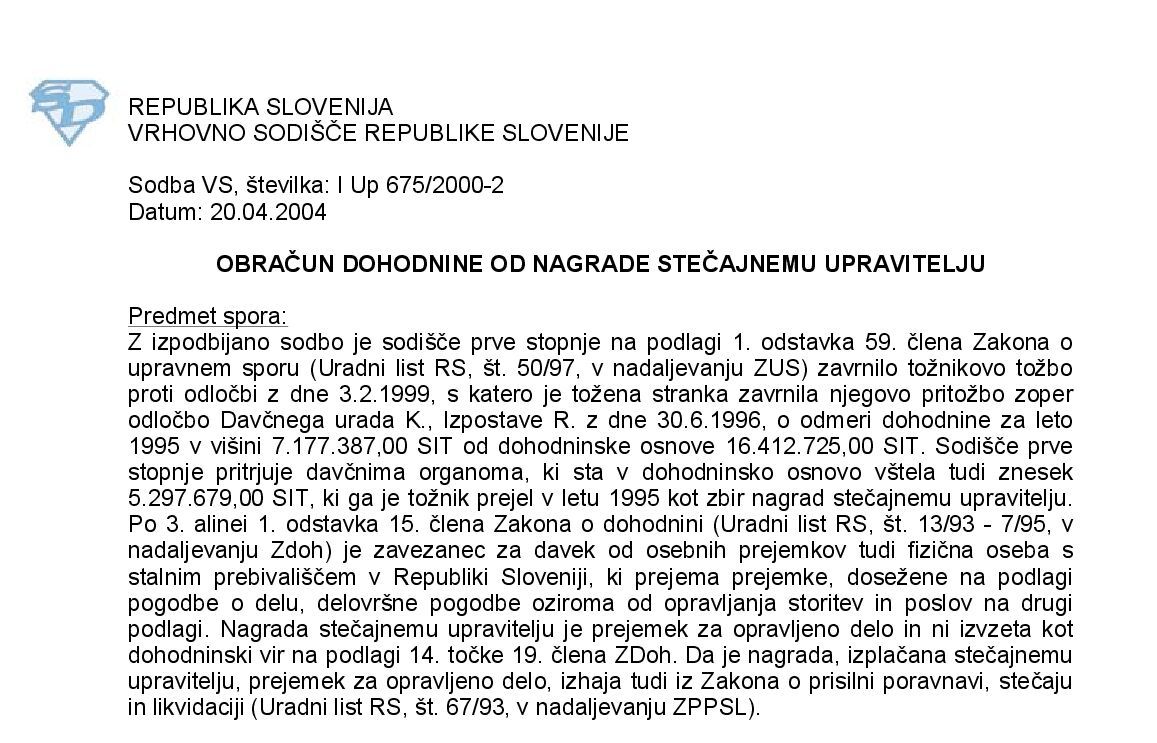 REPUBLIKA SLOVENIJA
VRHOVNO SODIŠČE REPUBLIKE SLOVENIJE

Sodba VS, številka: I Up 675/2000-2
Datum: 20.04.2004

OBRAČUN DOHODNINE OD NAGRADE STEČAJNEMU UPRAVITELJU

Predmet spora:
Z izpodbijano sodbo je sodišče prve stopnje na podlagi 1. odstavka 59. člena Zakona o upravnem sporu (Uradni list RS, št. 50/97, v nadaljevanju ZUS) zavrnilo tožnikovo tožbo proti odločbi z dne 3.2.1999, s katero je tožena stranka zavrnila njegovo pritožbo zoper odločbo Davčnega urada K., Izpostave R. z dne 30.6.1996, o odmeri dohodnine za leto 1995 v višini 7.177.387,00 SIT od dohodninske osnove 16.412.725,00 SIT. Sodišče prve stopnje pritrjuje davčnima organoma, ki sta v dohodninsko osnovo vštela tudi znesek 5.297.679,00 SIT, ki ga je tožnik prejel v letu 1995 kot zbir nagrad stečajnemu upravitelju. Po 3. alinei 1. odstavka 15. člena Zakona o dohodnini (Uradni list RS, št. 13/93 - 7/95, v nadaljevanju Zdoh) je zavezanec za davek od osebnih prejemkov tudi fizična oseba s stalnim prebivališčem v Republiki Sloveniji, ki prejema prejemke, dosežene na podlagi pogodbe o delu, delovršne pogodbe oziroma od opravljanja storitev in poslov na drugi podlagi. Nagrada stečajnemu upravitelju je prejemek za opravljeno delo in ni izvzeta kot dohodninski vir na podlagi 14. točke 19. člena ZDoh. Da je nagrada, izplačana stečajnemu upravitelju, prejemek za opravljeno delo, izhaja tudi iz Zakona o prisilni poravnavi, stečaju in likvidaciji (Uradni list RS, št. 67/93, v nadaljevanju ZPPSL).